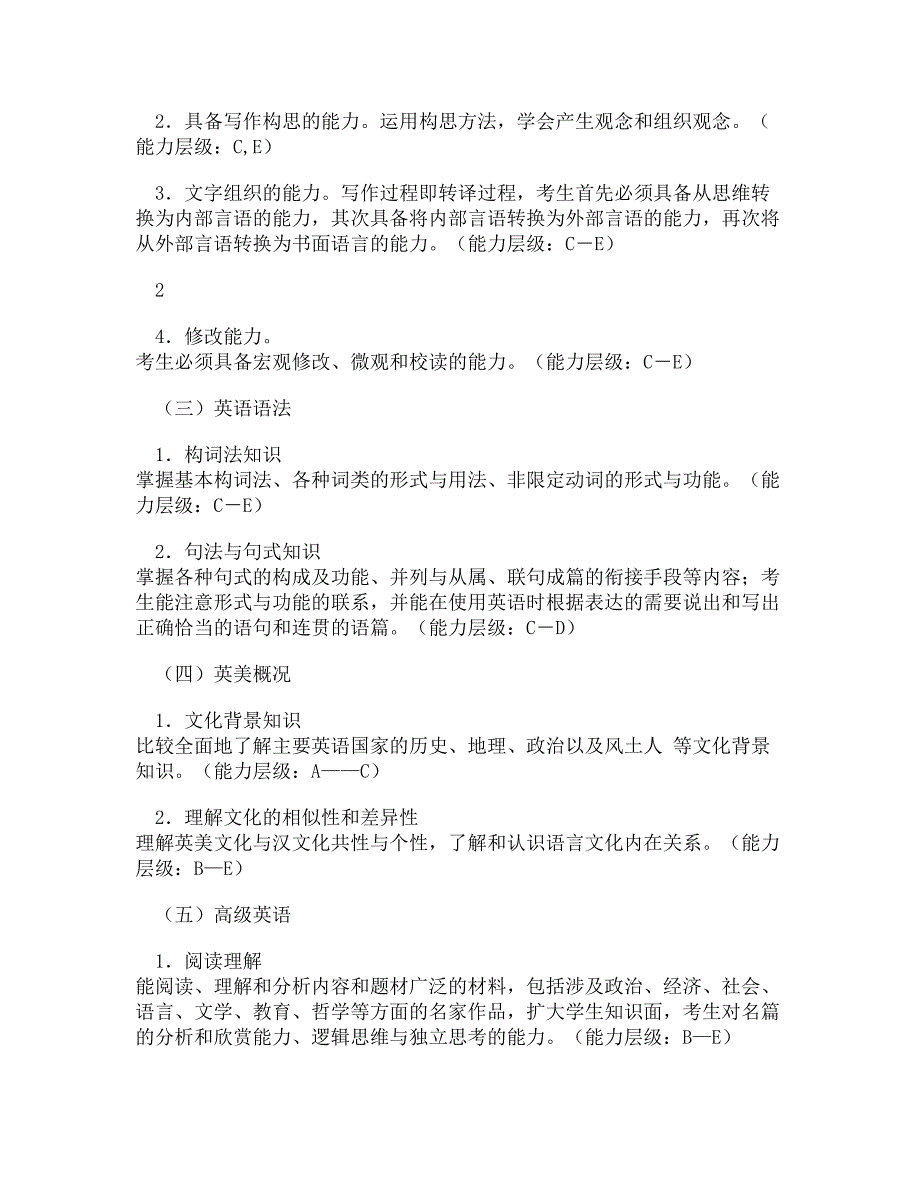 2．具备写作构思的能力。运用构思方法，学会产生观念和组织观念。（能力层级：C,E）

3．文字组织的能力。写作过程即转译过程，考生首先必须具备从思维转换为内部言语的能力，其次具备将内部言语转换为外部言语的能力，再次将从外部言语转换为书面语言的能力。（能力层级：C－E）

2

4．修改能力。
考生必须具备宏观修改、微观和校读的能力。（能力层级：C－E）

（三）英语语法

1．构词法知识
掌握基本构词法、各种词类的形式与用法、非限定动词的形式与功能。（能力层级：C－E）

2．句法与句式知识
掌握各种句式的构成及功能、并列与从属、联句成篇的衔接手段等内容；考生能注意形式与功能的联系，并能在使用英语时根据表达的需要说出和写出正确恰当的语句和连贯的语篇。（能力层级：C－D）

（四）英美概况

1．文化背景知识
比较全面地了解主要英语国家的历史、地理、政治以及风土人 等文化背景知识。（能力层级：A——C）

2．理解文化的相似性和差异性
理解英美文化与汉文化共性与个性，了解和认识语言文化内在关系。（能力层级：B—E）

（五）高级英语

1．阅读理解
能阅读、理解和分析内容和题材广泛的材料，包括涉及政治、经济、社会、语言、文学、教育、哲学等方面的名家作品，扩大学生知识面，考生对名篇的分析和欣赏能力、逻辑思维与独立思考的能力。（能力层级：B—E）